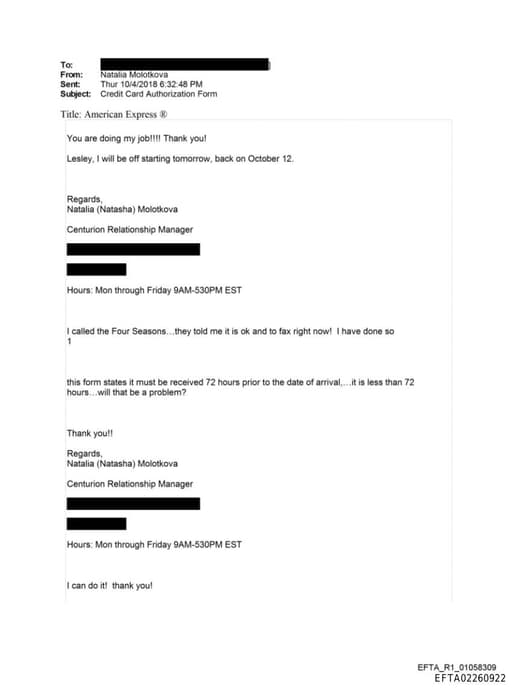 To:
From: Natalia Molotkova
Sent: Thur 10/4/2018 6:32:48 PM
Subject: Credit Card Authorization Form

Title: American Express ®

You are doing my job!!!! Thank you!

Lesley, I will be off starting tomorrow, back on October 12.

Regards,
Natalia (Natasha) Molotkova

Centurion Relationship Manager

Hours: Mon through Friday 9AM-530PM EST

I called the Four Seasons…they told me it is ok and to fax right now! I have done so
1

this form states it must be received 72 hours prior to the date of arrival,…it is less than 72 hours…will that be a problem?

Thank you!!

Regards,
Natalia (Natasha) Molotkova

Centurion Relationship Manager

Hours: Mon through Friday 9AM-530PM EST

I can do it! thank you!

EFTA_R1_01058309
EFTA02260922